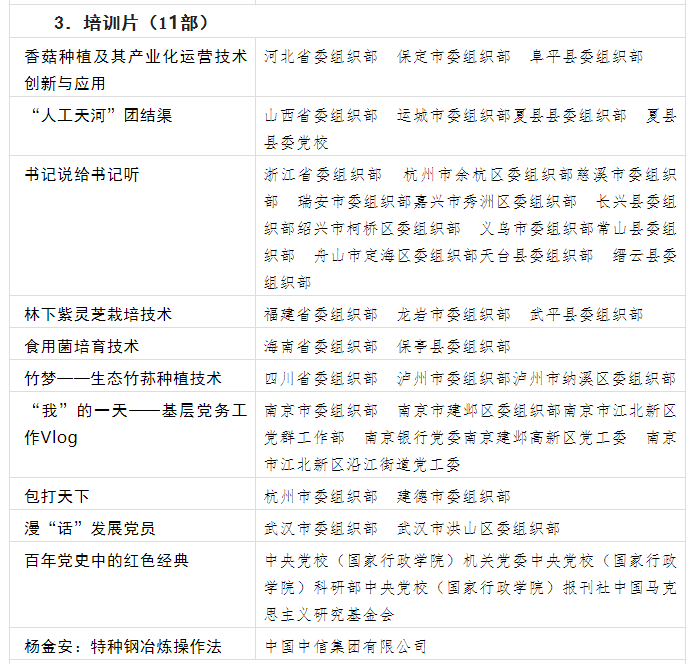 3．培训片（11部）

| | |
|---|---|
| 香菇种植及其产业化运营技术创新与应用 | 河北省委组织部　保定市委组织部　阜平县委组织部 |
| “人工天河”团结渠 | 山西省委组织部　运城市委组织部夏县县委组织部　夏县县委党校 |
| 书记说给书记听 | 浙江省委组织部　杭州市余杭区委组织部慈溪市委组织部　瑞安市委组织部嘉兴市秀洲区委组织部　长兴县委组织部绍兴市柯桥区委组织部　义乌市委组织部常山县委组织部　舟山市定海区委组织部天台县委组织部　缙云县委组织部 |
| 林下紫灵芝栽培技术 | 福建省委组织部　龙岩市委组织部　武平县委组织部 |
| 食用菌培育技术 | 海南省委组织部　保亭县委组织部 |
| 竹梦——生态竹荪种植技术 | 四川省委组织部　泸州市委组织部泸州市纳溪区委组织部 |
| “我”的一天——基层党务工作Vlog | 南京市委组织部　南京市建邺区委组织部南京市江北新区党群工作部　南京银行党委南京建邺高新区党工委　南京市江北新区沿江街道党工委 |
| 包打天下 | 杭州市委组织部　建德市委组织部 |
| 漫“话”发展党员 | 武汉市委组织部　武汉市洪山区委组织部 |
| 百年党史中的红色经典 | 中央党校（国家行政学院）机关党委中央党校（国家行政学院）科研部中央党校（国家行政学院）报刊社中国马克思主义研究基金会 |
| 杨金安：特种钢冶炼操作法 | 中国中信集团有限公司 |